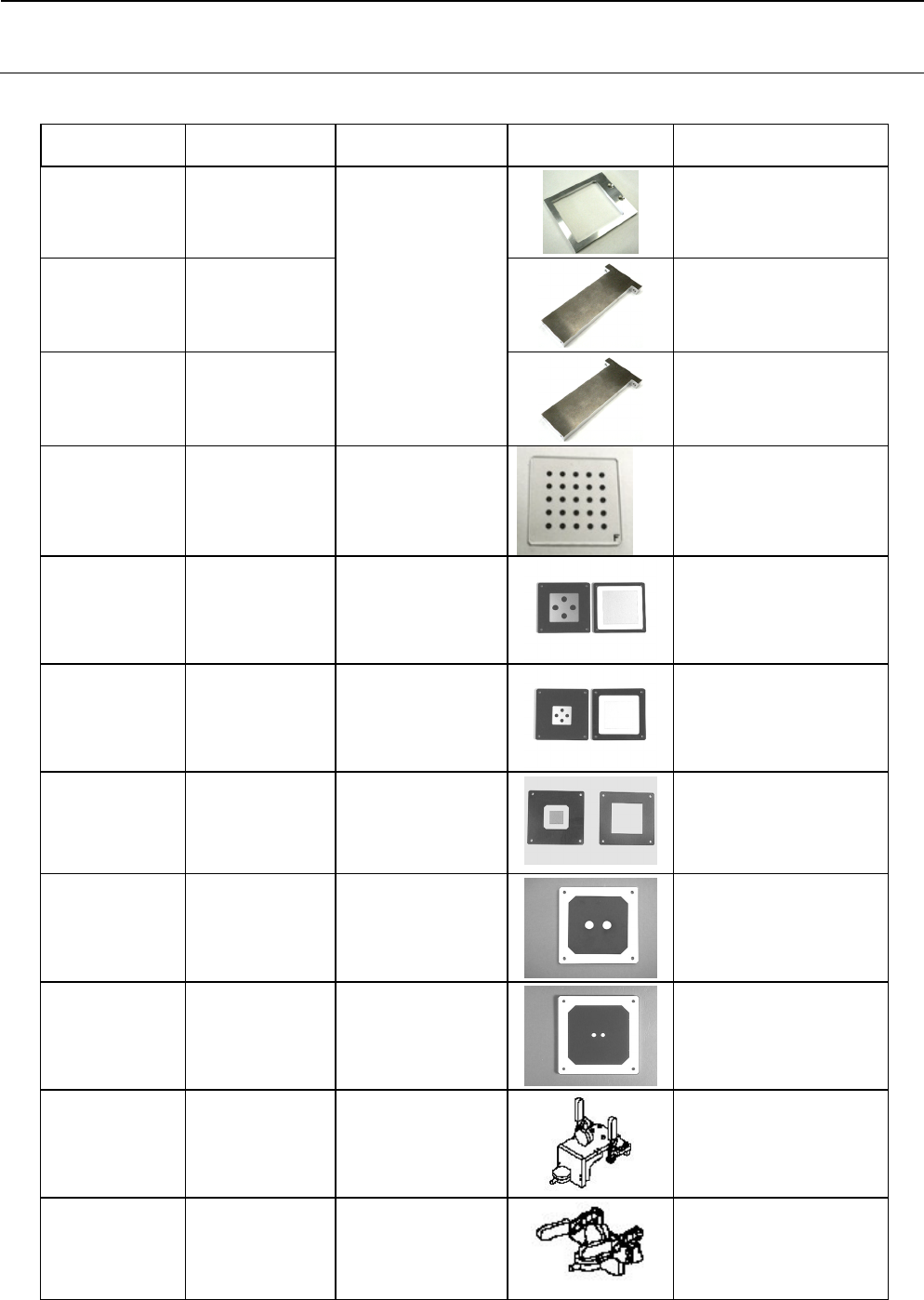 F